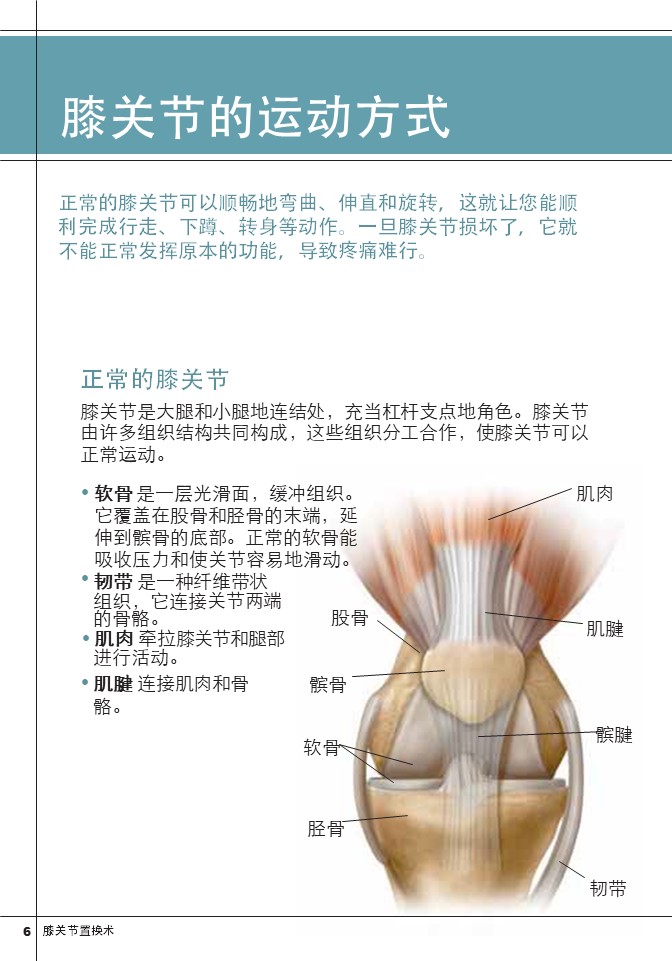 膝关节的运动方式

正常的膝关节可以顺畅地弯曲、伸直和旋转，这就让您能顺利完成行走、下蹲、转身等动作。一旦膝关节损坏了，它就不能正常发挥原本的功能，导致疼痛难行。

正常的膝关节

膝关节是大腿和小腿地连结处，充当杠杆支点地角色。膝关节由许多组织结构共同构成，这些组织分工合作，使膝关节可以正常运动。

• 软骨 是一层光滑面，缓冲组织。它覆盖在股骨和胫骨的末端，延伸到髌骨的底部。正常的软骨能吸收压力和使关节容易地滑动。
• 韧带 是一种纤维带状组织，它连接关节两端的骨骼。
• 肌肉 牵拉膝关节和腿部进行活动。
• 肌腱 连接肌肉和骨骼。

肌肉
股骨
肌腱
髌骨
髌腱
软骨
胫骨
韧带

6 膝关节置换术